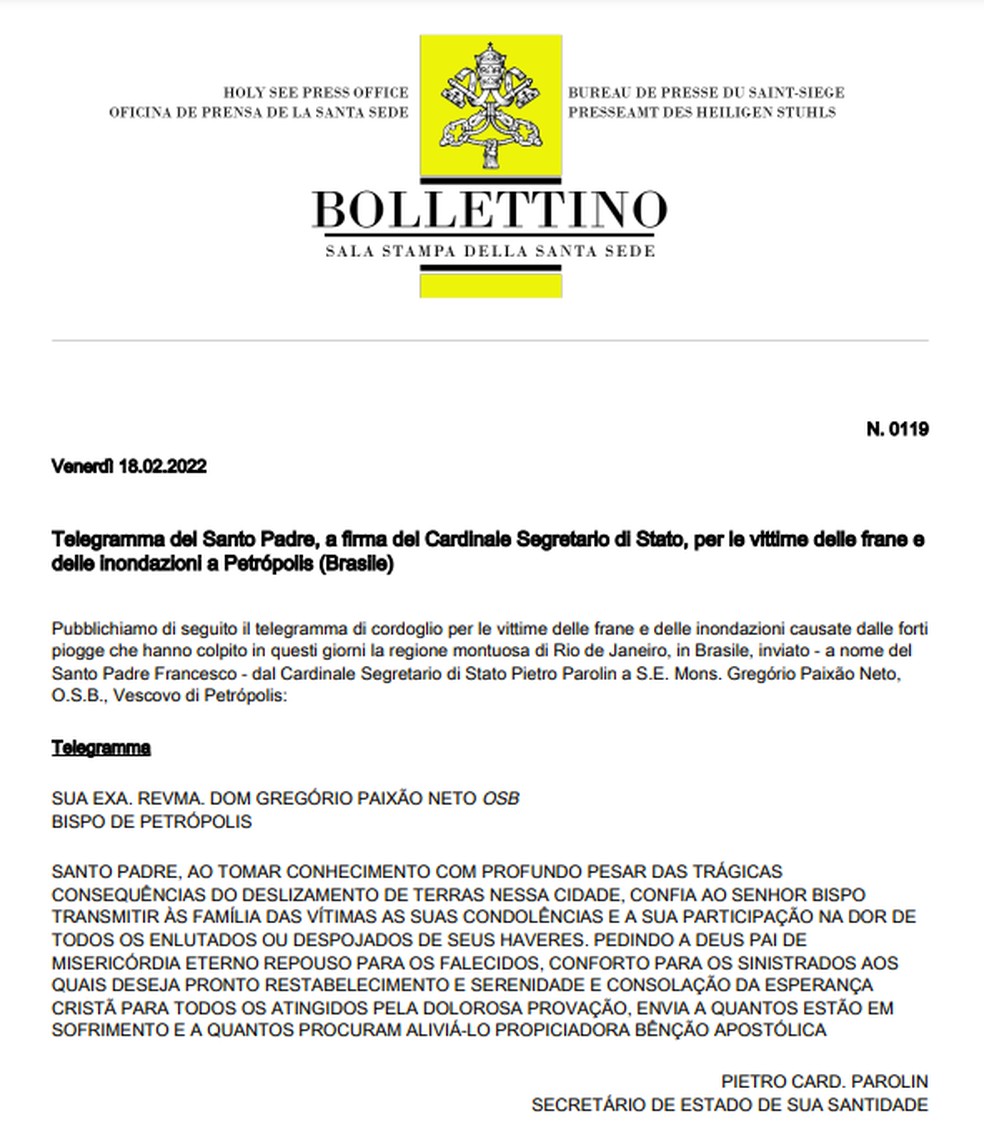 HOLY SEE PRESS OFFICE
OFICINA DE PRENSA DE LA SANTA SEDE

BUREAU DE PRESSE DU SAINT-SIEGE
PRESSEAMT DES HEILIGEN STUHLS

BOLLETTINO
SALA STAMPA DELLA SANTA SEDE

N. 0119

Venerdì 18.02.2022

Telegramma del Santo Padre, a firma del Cardinale Segretario di Stato, per le vittime delle frane e delle inondazioni a Petrópolis (Brasile)

Pubblichiamo di seguito il telegramma di cordoglio per le vittime delle frane e delle inondazioni causate dalle forti piogge che hanno colpito in questi giorni la regione montuosa di Rio de Janeiro, in Brasile, inviato - a nome del Santo Padre Francesco - dal Cardinale Segretario di Stato Pietro Parolin a S.E. Mons. Gregório Paixão Neto, O.S.B., Vescovo di Petrópolis:

Telegramma

SUA EXA. REVMA. DOM GREGÓRIO PAIXÃO NETO OSB
BISPO DE PETRÓPOLIS

SANTO PADRE, AO TOMAR CONHECIMENTO COM PROFUNDO PESAR DAS TRÁGICAS CONSEQUÊNCIAS DO DESLIZAMENTO DE TERRAS NESSA CIDADE, CONFIA AO SENHOR BISPO TRANSMITIR ÀS FAMÍLIA DAS VÍTIMAS AS SUAS CONDOLÊNCIAS E A SUA PARTICIPAÇÃO NA DOR DE TODOS OS ENLUTADOS OU DESPOJADOS DE SEUS HAVERES. PEDINDO A DEUS PAI DE MISERICÓRDIA ETERNO REPOUSO PARA OS FALECIDOS, CONFORTO PARA OS SINISTRADOS AOS QUAIS DESEJA PRONTO RESTABELECIMENTO E SERENIDADE E CONSOLAÇÃO DA ESPERANÇA CRISTÃ PARA TODOS OS ATINGIDOS PELA DOLOROSA PROVAÇÃO, ENVIA A QUANTOS ESTÃO EM SOFRIMENTO E A QUANTOS PROCURAM ALIVIÁ-LO PROPICIADORA BÊNÇÃO APOSTÓLICA

PIETRO CARD. PAROLIN
SECRETÁRIO DE ESTADO DE SUA SANTIDADE